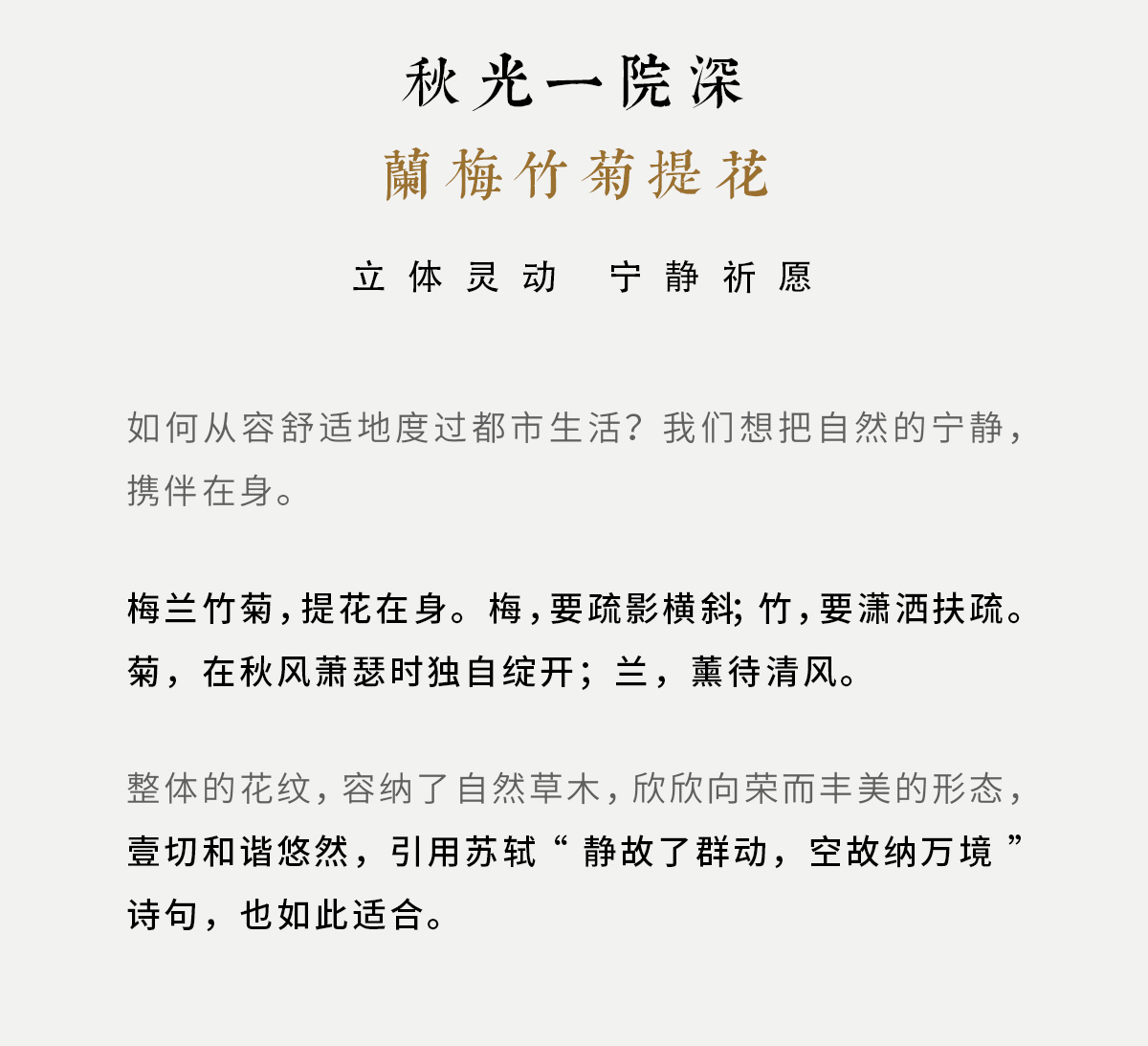 秋光一院深

蘭梅竹菊提花

立体灵动　宁静祈愿

如何从容舒适地度过都市生活？我们想把自然的宁静，携伴在身。

梅兰竹菊，提花在身。梅，要疏影横斜；竹，要潇洒扶疏。菊，在秋风萧瑟时独自绽开；兰，薰待清风。

整体的花纹，容纳了自然草木，欣欣向荣而丰美的形态，壹切和谐悠然，引用苏轼“静故了群动，空故纳万境”诗句，也如此适合。